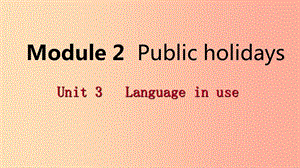 Module 2 Public holidays

Unit 3 Language in use